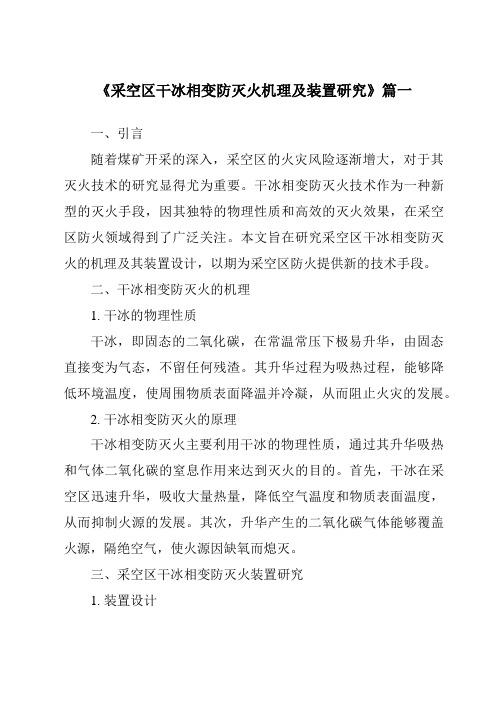 《采空区干冰相变防灭火机理及装置研究》篇一

一、引言

随着煤矿开采的深入，采空区的火灾风险逐渐增大，对于其灭火技术的研究显得尤为重要。干冰相变防灭火技术作为一种新型的灭火手段，因其独特的物理性质和高效的灭火效果，在采空区防火领域得到了广泛关注。本文旨在研究采空区干冰相变防灭火的机理及其装置设计，以期为采空区防火提供新的技术手段。

二、干冰相变防灭火的机理

1. 干冰的物理性质

干冰，即固态的二氧化碳，在常温常压下极易升华，由固态直接变为气态，不留任何残渣。其升华过程为吸热过程，能够降低环境温度，使周围物质表面降温并冷凝，从而阻止火灾的发展。

2. 干冰相变防灭火的原理

干冰相变防灭火主要利用干冰的物理性质，通过其升华吸热和气体二氧化碳的窒息作用来达到灭火的目的。首先，干冰在采空区迅速升华，吸收大量热量，降低空气温度和物质表面温度，从而抑制火源的发展。其次，升华产生的二氧化碳气体能够覆盖火源，隔绝空气，使火源因缺氧而熄灭。

三、采空区干冰相变防灭火装置研究

1. 装置设计